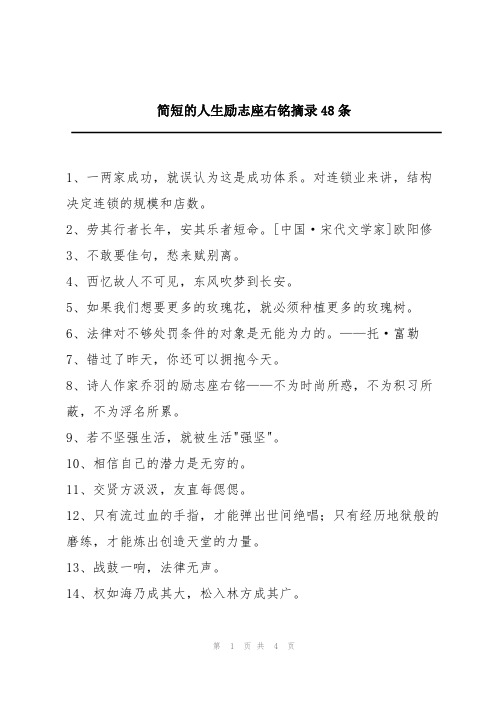 简短的人生励志座右铭摘录48条

1、一两家成功，就误认为这是成功体系。对连锁业来讲，结构决定连锁的规模和店数。

2、劳其行者长年，安其乐者短命。[中国·宋代文学家]欧阳修

3、不敢要佳句，愁来赋别离。

4、西忆故人不可见，东风吹梦到长安。

5、如果我们想要更多的玫瑰花，就必须种植更多的玫瑰树。

6、法律对不够处罚条件的对象是无能为力的。——托·富勒

7、错过了昨天，你还可以拥抱今天。

8、诗人作家乔羽的励志座右铭——不为时尚所惑，不为积习所蔽，不为浮名所累。

9、若不坚强生活，就被生活"强坚"。

10、相信自己的潜力是无穷的。

11、交贤方汲汲，友直每偲偲。

12、只有流过血的手指，才能弹出世间绝唱；只有经历地狱般的磨练，才能炼出创造天堂的力量。

13、战鼓一响，法律无声。

14、权如海乃成其大，松入林方成其广。

第 1 页 共 4 页